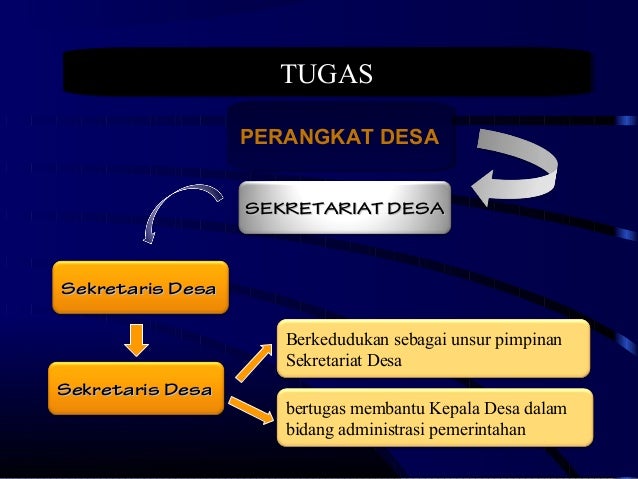 TUGAS

PERANGKAT DESA

SEKRETARIAT DESA

Sekretaris Desa

Sekretaris Desa

Berkedudukan sebagai unsur pimpinan Sekretariat Desa

bertugas membantu Kepala Desa dalam bidang administrasi pemerintahan